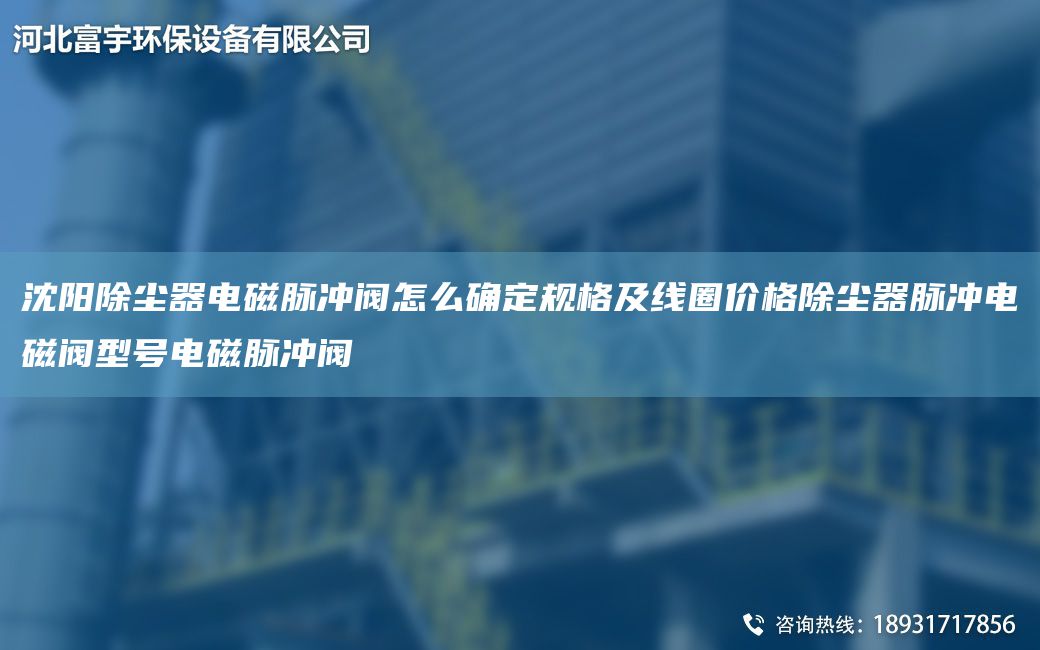 河北富宇环保设备有限公司

沈阳除尘器电磁脉冲阀怎么确定规格及线圈价格除尘器脉冲电磁阀型号电磁脉冲阀

咨询热线：18931717856